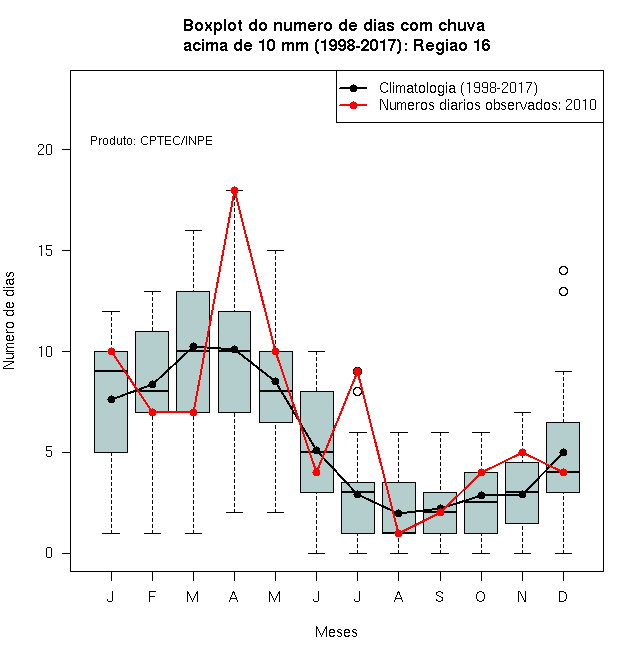 Boxplot do numero de dias com chuva
acima de 10 mm (1998-2017): Regiao 16

Climatologia (1998-2017)
Numeros diarios observados: 2010

Produto: CPTEC/INPE

Numero de dias

20
15
10
5
0

J F M A M J J A S O N D

Meses